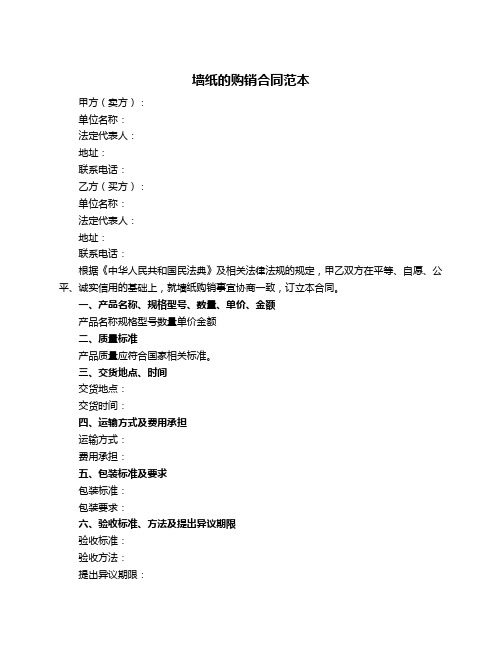 墙纸的购销合同范本

甲方（卖方）：

单位名称：

法定代表人：

地址：

联系电话：

乙方（买方）：

单位名称：

法定代表人：

地址：

联系电话：

根据《中华人民共和国民法典》及相关法律法规的规定，甲乙双方在平等、自愿、公平、诚实信用的基础上，就墙纸购销事宜协商一致，订立本合同。

一、产品名称、规格型号、数量、单价、金额

产品名称规格型号数量单价金额

二、质量标准

产品质量应符合国家相关标准。

三、交货地点、时间

交货地点：

交货时间：

四、运输方式及费用承担

运输方式：

费用承担：

五、包装标准及要求

包装标准：

包装要求：

六、验收标准、方法及提出异议期限

验收标准：

验收方法：

提出异议期限：